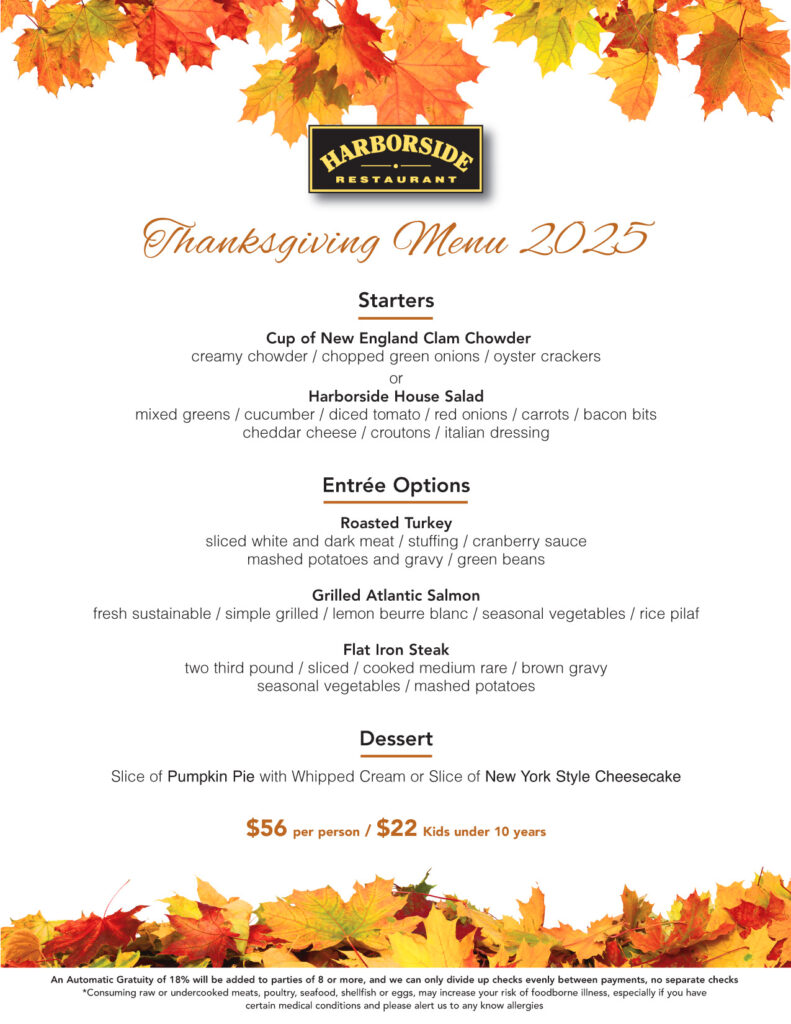 HARBORSIDE
RESTAURANT

Thanksgiving Menu 2025

Starters

Cup of New England Clam Chowder
creamy chowder / chopped green onions / oyster crackers
or
Harborside House Salad
mixed greens / cucumber / diced tomato / red onions / carrots / bacon bits
cheddar cheese / croutons / italian dressing

Entrée Options

Roasted Turkey
sliced white and dark meat / stuffing / cranberry sauce
mashed potatoes and gravy / green beans

Grilled Atlantic Salmon
fresh sustainable / simple grilled / lemon beurre blanc / seasonal vegetables / rice pilaf

Flat Iron Steak
two third pound / sliced / cooked medium rare / brown gravy
seasonal vegetables / mashed potatoes

Dessert

Slice of Pumpkin Pie with Whipped Cream or Slice of New York Style Cheesecake

$56 per person / $22 Kids under 10 years

An Automatic Gratuity of 18% will be added to parties of 8 or more, and we can only divide up checks evenly between payments, no separate checks
*Consuming raw or undercooked meats, poultry, seafood, shellfish or eggs, may increase your risk of foodborne illness, especially if you have certain medical conditions and please alert us to any know allergies